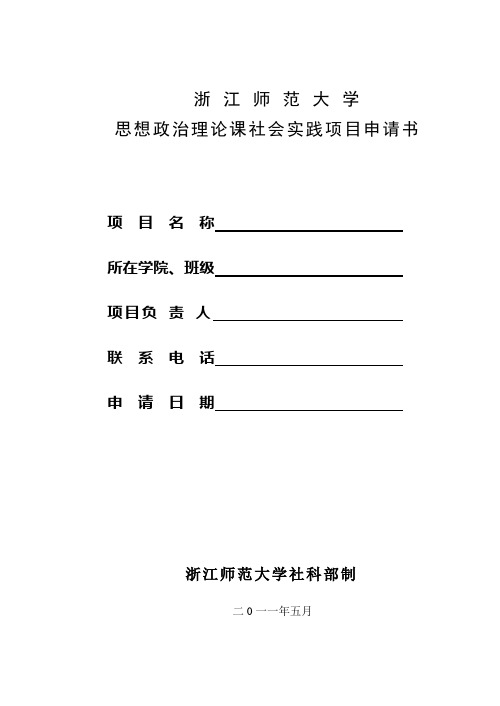 浙 江 师 范 大 学
思想政治理论课社会实践项目申请书

项 目 名 称

所在学院、班级

项目负 责 人

联 系 电 话

申 请 日 期

浙江师范大学社科部制

二 0 一一年五月